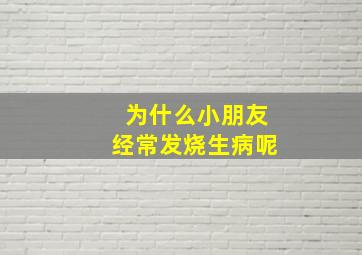 为什么小朋友
经常发烧生病呢